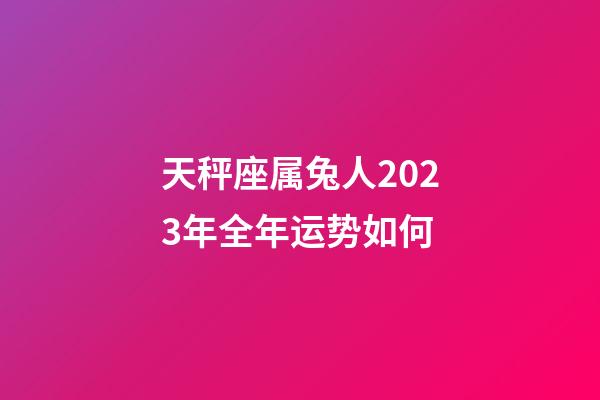 天秤座属兔人2023年全年运势如何